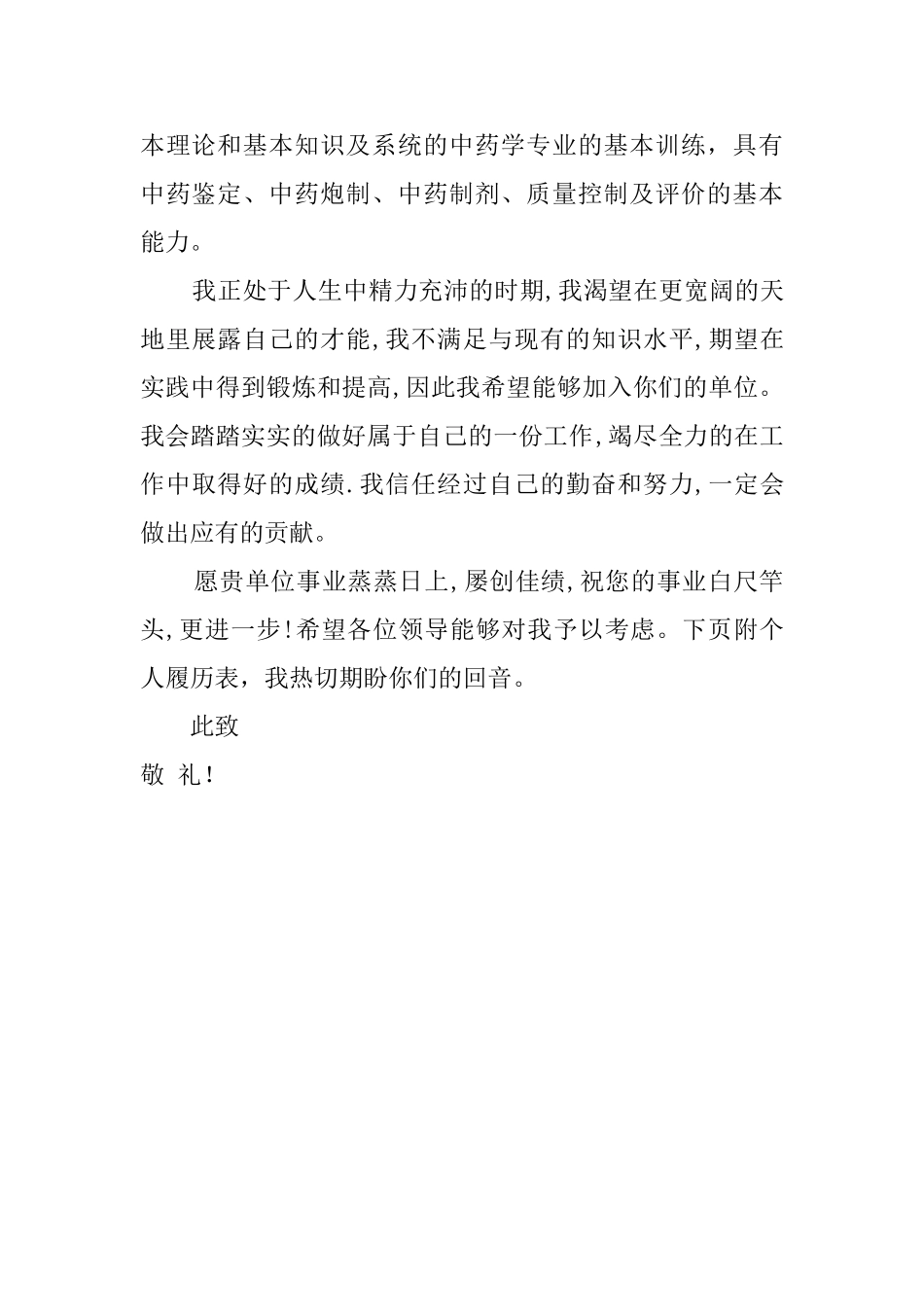 本理论和基本知识及系统的中药学专业的基本训练，具有中药鉴定、中药炮制、中药制剂、质量控制及评价的基本能力。

我正处于人生中精力充沛的时期,我渴望在更宽阔的天地里展露自己的才能,我不满足与现有的知识水平,期望在实践中得到锻炼和提高,因此我希望能够加入你们的单位。我会踏踏实实的做好属于自己的一份工作,竭尽全力的在工作中取得好的成绩.我信任经过自己的勤奋和努力,一定会做出应有的贡献。

愿贵单位事业蒸蒸日上,屡创佳绩,祝您的事业白尺竿头,更进一步!希望各位领导能够对我予以考虑。下页附个人履历表，我热切期盼你们的回音。

此致

敬 礼!